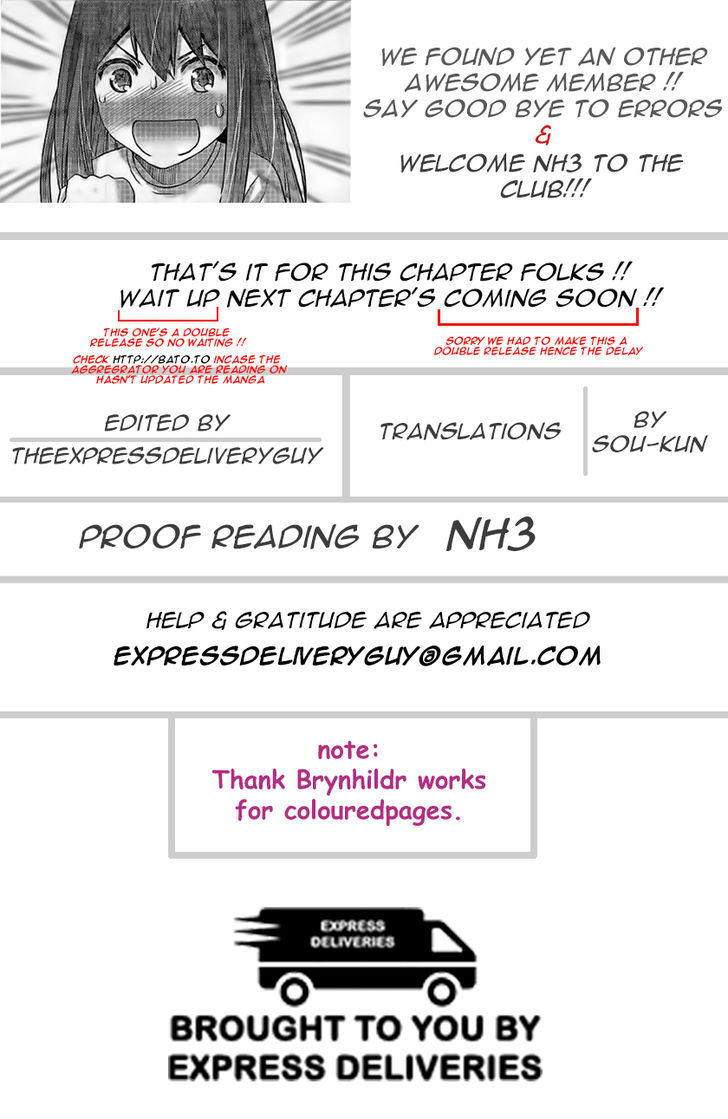 WE FOUND YET AN OTHER AWESOME MEMBER !! SAY GOOD BYE TO ERRORS
&
WELCOME NH3 TO THE CLUB!!!

THAT'S IT FOR THIS CHAPTER FOLKS !!
WAIT UP NEXT CHAPTER'S COMING SOON !!

THIS ONE'S A DOUBLE RELEASE SO NO WAITING !!
CHECK HTTP://BATO.TO INCASE THE AGGREGRATOR YOU ARE READING ON HASN'T UPDATED THE MANGA

SORRY WE HAD TO MAKE THIS A DOUBLE RELEASE HENCE THE DELAY

EDITED BY
THEEXPRESSDELIVERYGUY

TRANSLATIONS

BY
SOU-KUN

PROOF READING BY NH3

HELP & GRATITUDE ARE APPRECIATED
EXPRESSDELIVERYGUY@GMAIL.COM

note:
Thank Brynhildr works for colouredpages.

EXPRESS DELIVERIES

BROUGHT TO YOU BY
EXPRESS DELIVERIES